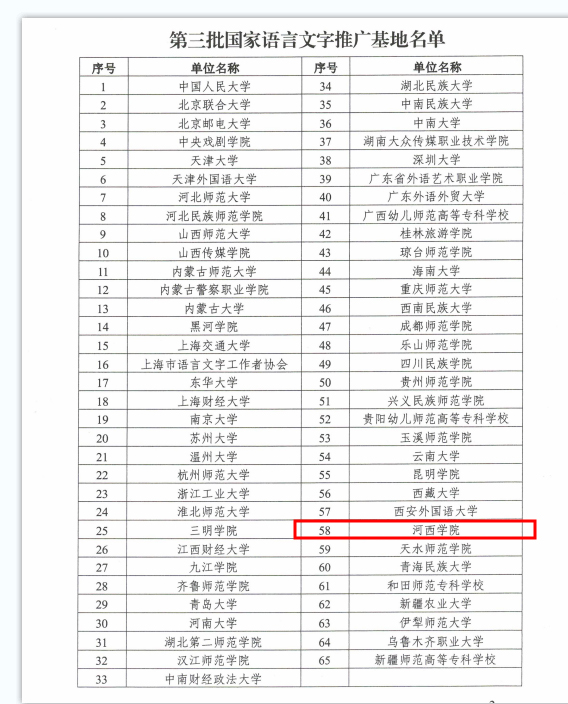 第三批国家语言文字推广基地名单

| 序号 | 单位名称 | 序号 | 单位名称 |
|---|---|---|---|
| 1 | 中国人民大学 | 34 | 湖北民族大学 |
| 2 | 北京联合大学 | 35 | 中南民族大学 |
| 3 | 北京邮电大学 | 36 | 中南大学 |
| 4 | 中央戏剧学院 | 37 | 湖南大众传媒职业技术学院 |
| 5 | 天津大学 | 38 | 深圳大学 |
| 6 | 天津外国语大学 | 39 | 广东省外语艺术职业学院 |
| 7 | 河北师范大学 | 40 | 广东外语外贸大学 |
| 8 | 河北民族师范学院 | 41 | 广西幼儿师范高等专科学校 |
| 9 | 山西师范大学 | 42 | 桂林旅游学院 |
| 10 | 山西传媒学院 | 43 | 琼台师范学院 |
| 11 | 内蒙古师范大学 | 44 | 海南大学 |
| 12 | 内蒙古警察职业学院 | 45 | 重庆师范大学 |
| 13 | 内蒙古大学 | 46 | 西南民族大学 |
| 14 | 黑河学院 | 47 | 成都师范学院 |
| 15 | 上海交通大学 | 48 | 乐山师范学院 |
| 16 | 上海市语言文字工作者协会 | 49 | 四川民族学院 |
| 17 | 东华大学 | 50 | 贵州师范学院 |
| 18 | 上海财经大学 | 51 | 兴义民族师范学院 |
| 19 | 南京大学 | 52 | 贵阳幼儿师范高等专科学校 |
| 20 | 苏州大学 | 53 | 玉溪师范学院 |
| 21 | 温州大学 | 54 | 云南大学 |
| 22 | 杭州师范大学 | 55 | 昆明学院 |
| 23 | 浙江工业大学 | 56 | 西藏大学 |
| 24 | 淮北师范大学 | 57 | 西安外国语大学 |
| 25 | 三明学院 | 58 | 河西学院 |
| 26 | 江西财经大学 | 59 | 天水师范学院 |
| 27 | 九江学院 | 60 | 青海民族大学 |
| 28 | 齐鲁师范学院 | 61 | 和田师范专科学校 |
| 29 | 青岛大学 | 62 | 新疆农业大学 |
| 30 | 河南大学 | 63 | 伊犁师范大学 |
| 31 | 湖北第二师范学院 | 64 | 乌鲁木齐职业大学 |
| 32 | 汉江师范学院 | 65 | 新疆师范高等专科学校 |
| 33 | 中南财经政法大学 | | |